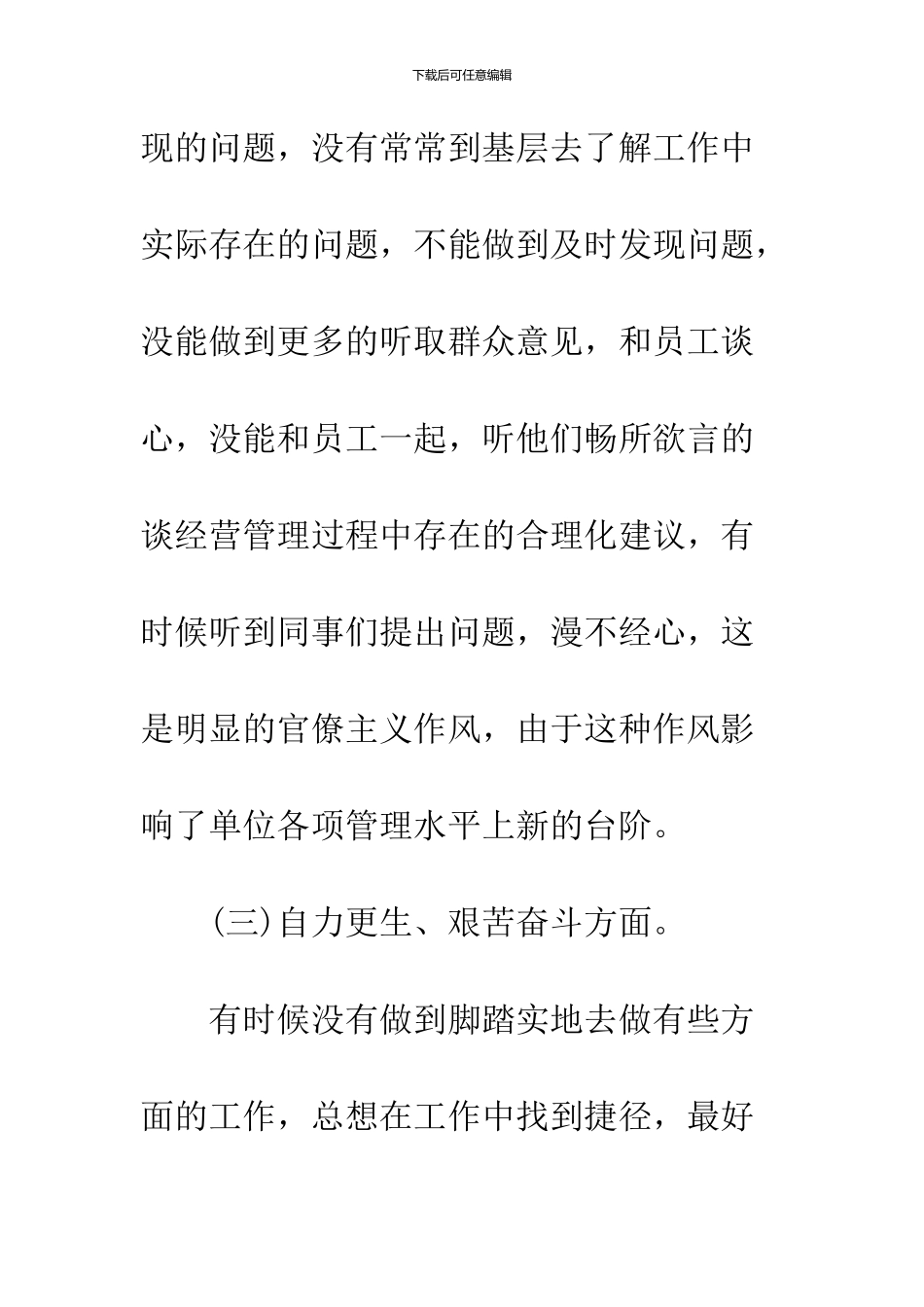 下载后可任意编辑

现的问题，没有常常到基层去了解工作中实际存在的问题，不能做到及时发现问题，没能做到更多的听取群众意见，和员工谈心，没能和员工一起，听他们畅所欲言的谈经营管理过程中存在的合理化建议，有时候听到同事们提出问题，漫不经心，这是明显的官僚主义作风，由于这种作风影响了单位各项管理水平上新的台阶。

(三)自力更生、艰苦奋斗方面。

有时候没有做到脚踏实地去做有些方面的工作，总想在工作中找到捷径，最好